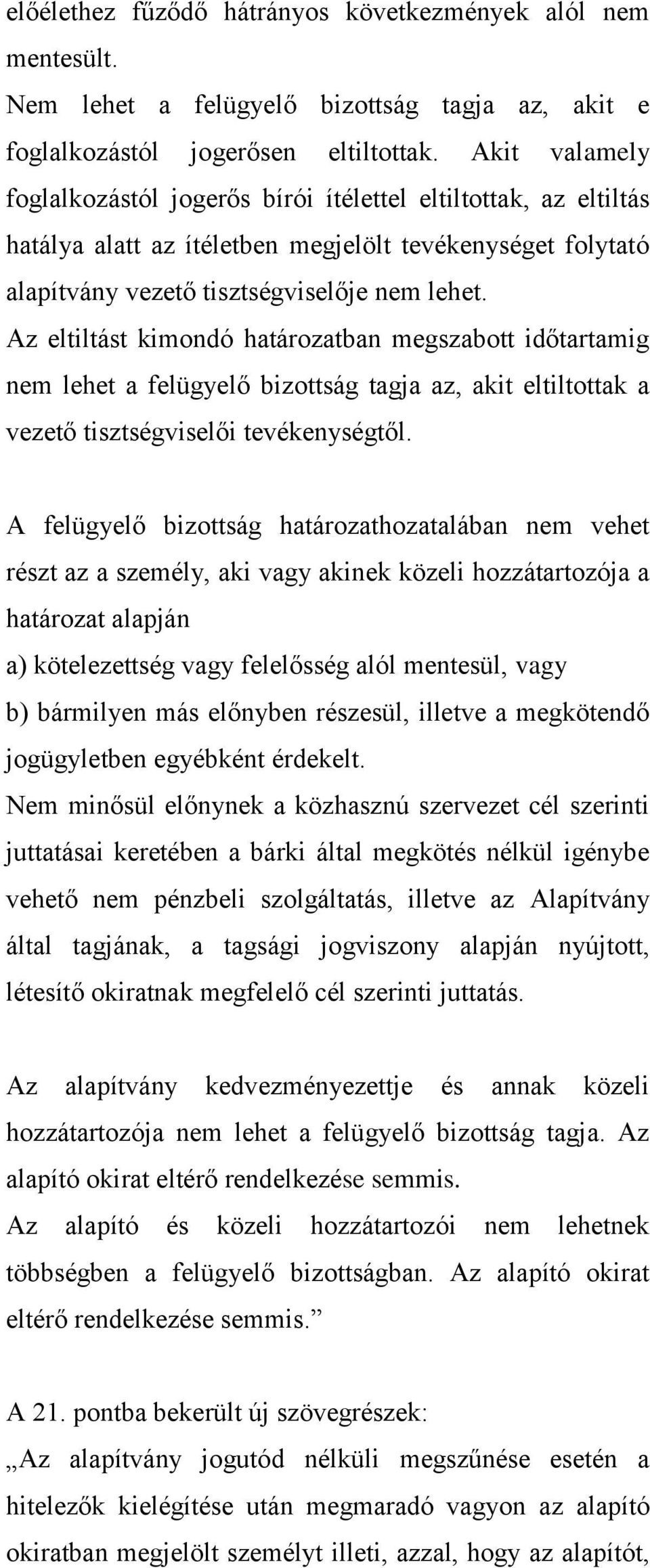 előélethez fűződő hátrányos következmények alól nem mentesült.
Nem lehet a felügyelő bizottság tagja az, akit e foglalkozástól jogerősen eltiltottak. Akit valamely foglalkozástól jogerős bírói ítélettel eltiltottak, az eltiltás hatálya alatt az ítéletben megjelölt tevékenységet folytató alapítvány vezető tisztségviselője nem lehet.
Az eltiltást kimondó határozatban megszabott időtartamig nem lehet a felügyelő bizottság tagja az, akit eltiltottak a vezető tisztségviselői tevékenységtől.

A felügyelő bizottság határozathozatalában nem vehet részt az a személy, aki vagy akinek közeli hozzátartozója a határozat alapján
a) kötelezettség vagy felelősség alól mentesül, vagy
b) bármilyen más előnyben részesül, illetve a megkötendő jogügyletben egyébként érdekelt.
Nem minősül előnynek a közhasznú szervezet cél szerinti juttatásai keretében a bárki által megkötés nélkül igénybe vehető nem pénzbeli szolgáltatás, illetve az Alapítvány által tagjának, a tagsági jogviszony alapján nyújtott, létesítő okiratnak megfelelő cél szerinti juttatás.

Az alapítvány kedvezményezettje és annak közeli hozzátartozója nem lehet a felügyelő bizottság tagja. Az alapító okirat eltérő rendelkezése semmis.
Az alapító és közeli hozzátartozói nem lehetnek többségben a felügyelő bizottságban. Az alapító okirat eltérő rendelkezése semmis.”

A 21. pontba bekerült új szövegrészek:
„Az alapítvány jogutód nélküli megszűnése esetén a hitelezők kielégítése után megmaradó vagyon az alapító okiratban megjelölt személyt illeti, azzal, hogy az alapítót,